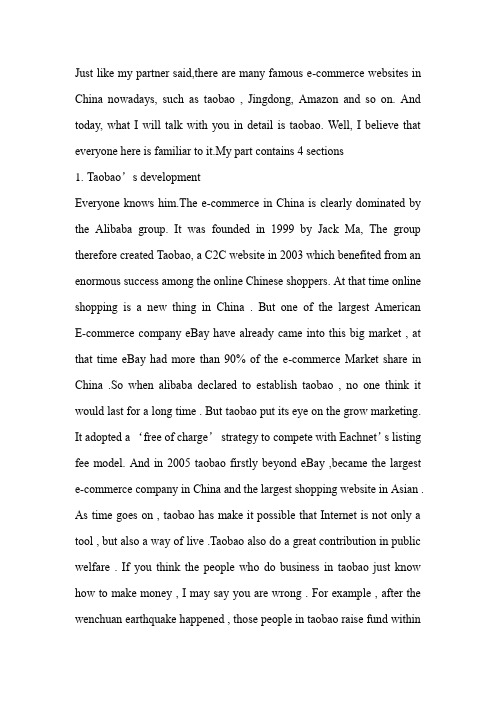 Just like my partner said,there are many famous e-commerce websites in China nowadays, such as taobao , Jingdong, Amazon and so on. And today, what I will talk with you in detail is taobao. Well, I believe that everyone here is familiar to it.My part contains 4 sections

1. Taobao’s development

Everyone knows him.The e-commerce in China is clearly dominated by the Alibaba group. It was founded in 1999 by Jack Ma, The group therefore created Taobao, a C2C website in 2003 which benefited from an enormous success among the online Chinese shoppers. At that time online shopping is a new thing in China . But one of the largest American E-commerce company eBay have already came into this big market , at that time eBay had more than 90% of the e-commerce Market share in China .So when alibaba declared to establish taobao , no one think it would last for a long time . But taobao put its eye on the grow marketing. It adopted a ‘free of charge’ strategy to compete with Eachnet’s listing fee model. And in 2005 taobao firstly beyond eBay ,became the largest e-commerce company in China and the largest shopping website in Asian . As time goes on , taobao has make it possible that Internet is not only a tool , but also a way of live .Taobao also do a great contribution in public welfare . If you think the people who do business in taobao just know how to make money , I may say you are wrong . For example , after the wenchuan earthquake happened , those people in taobao raise fund within